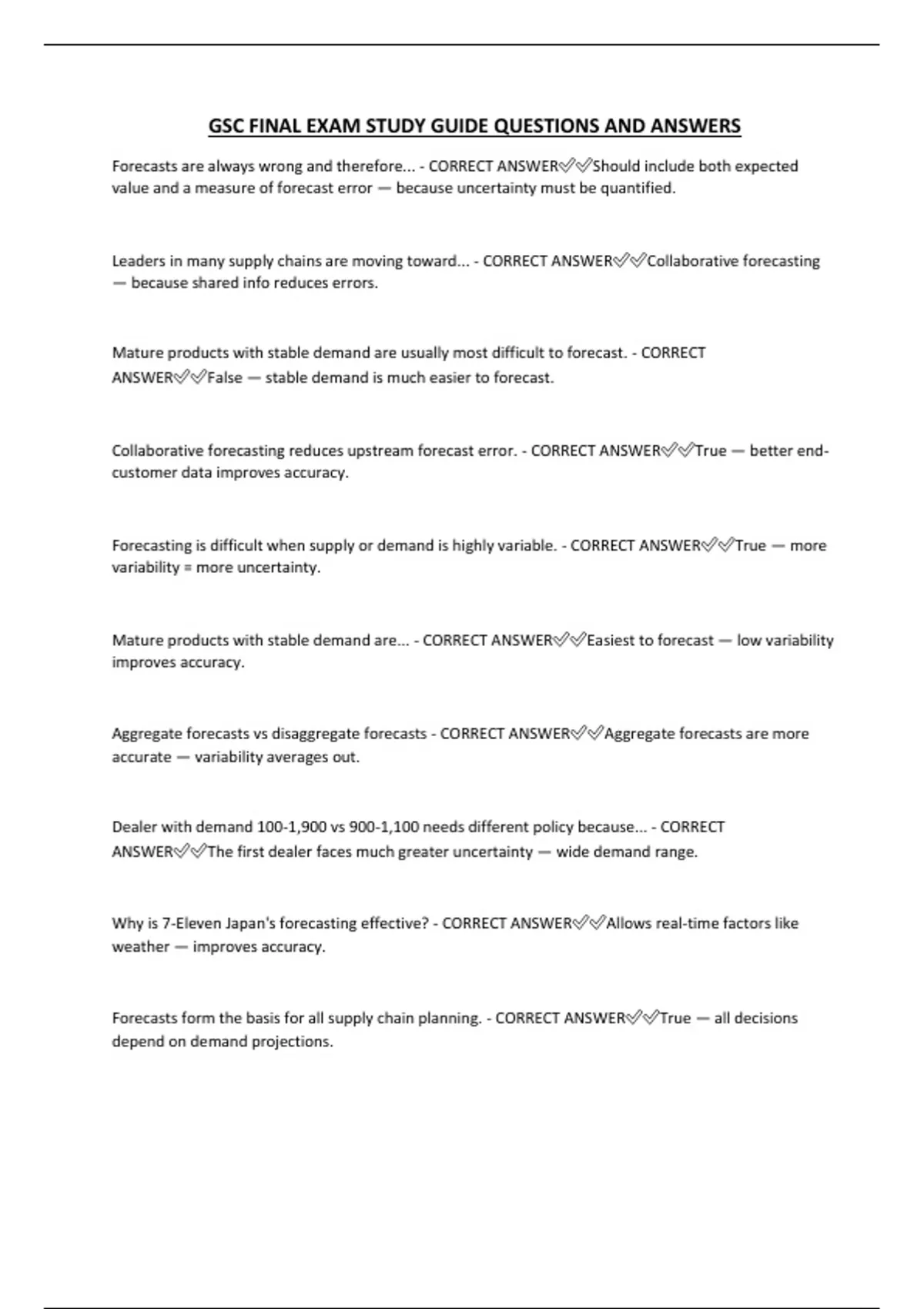 GSC FINAL EXAM STUDY GUIDE QUESTIONS AND ANSWERS

Forecasts are always wrong and therefore... - CORRECT ANSWER✅✅Should include both expected value and a measure of forecast error — because uncertainty must be quantified.

Leaders in many supply chains are moving toward... - CORRECT ANSWER✅✅Collaborative forecasting — because shared info reduces errors.

Mature products with stable demand are usually most difficult to forecast. - CORRECT ANSWER✅✅False — stable demand is much easier to forecast.

Collaborative forecasting reduces upstream forecast error. - CORRECT ANSWER✅✅True — better end-customer data improves accuracy.

Forecasting is difficult when supply or demand is highly variable. - CORRECT ANSWER✅✅True — more variability = more uncertainty.

Mature products with stable demand are... - CORRECT ANSWER✅✅Easiest to forecast — low variability improves accuracy.

Aggregate forecasts vs disaggregate forecasts - CORRECT ANSWER✅✅Aggregate forecasts are more accurate — variability averages out.

Dealer with demand 100-1,900 vs 900-1,100 needs different policy because... - CORRECT ANSWER✅✅The first dealer faces much greater uncertainty — wide demand range.

Why is 7-Eleven Japan's forecasting effective? - CORRECT ANSWER✅✅Allows real-time factors like weather — improves accuracy.

Forecasts form the basis for all supply chain planning. - CORRECT ANSWER✅✅True — all decisions depend on demand projections.